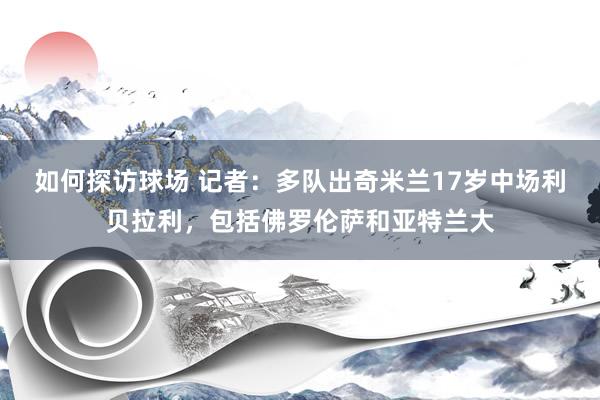 如何探访球场 记者：多队出奇米兰17岁中场利贝拉利，包括佛罗伦萨和亚特兰大